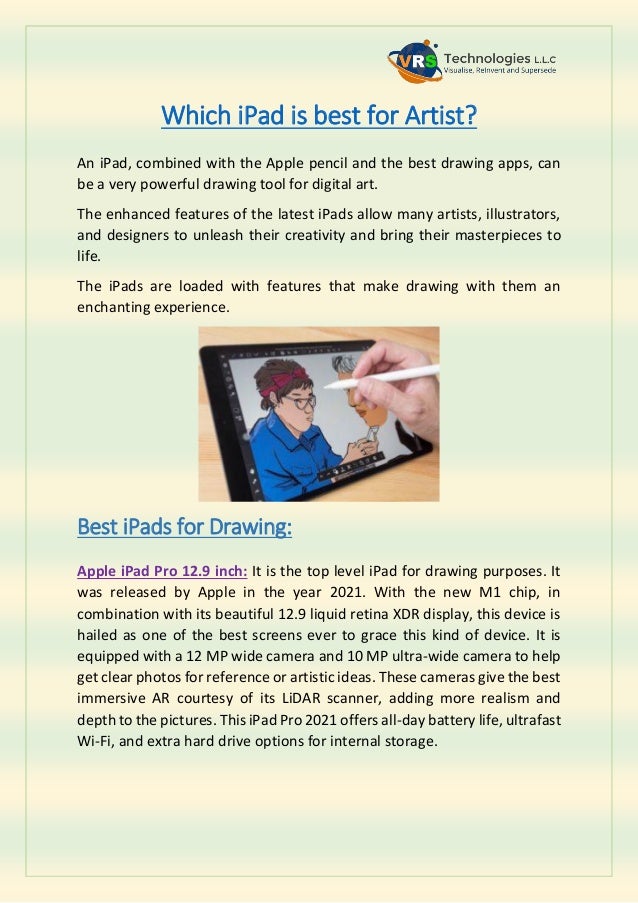 VRS Technologies L.L.C
Visualise, Reinvent and Supersede

Which iPad is best for Artist?

An iPad, combined with the Apple pencil and the best drawing apps, can be a very powerful drawing tool for digital art.

The enhanced features of the latest iPads allow many artists, illustrators, and designers to unleash their creativity and bring their masterpieces to life.

The iPads are loaded with features that make drawing with them an enchanting experience.

Best iPads for Drawing:

Apple iPad Pro 12.9 inch: It is the top level iPad for drawing purposes. It was released by Apple in the year 2021. With the new M1 chip, in combination with its beautiful 12.9 liquid retina XDR display, this device is hailed as one of the best screens ever to grace this kind of device. It is equipped with a 12 MP wide camera and 10 MP ultra-wide camera to help get clear photos for reference or artistic ideas. These cameras give the best immersive AR courtesy of its LiDAR scanner, adding more realism and depth to the pictures. This iPad Pro 2021 offers all-day battery life, ultrafast Wi-Fi, and extra hard drive options for internal storage.